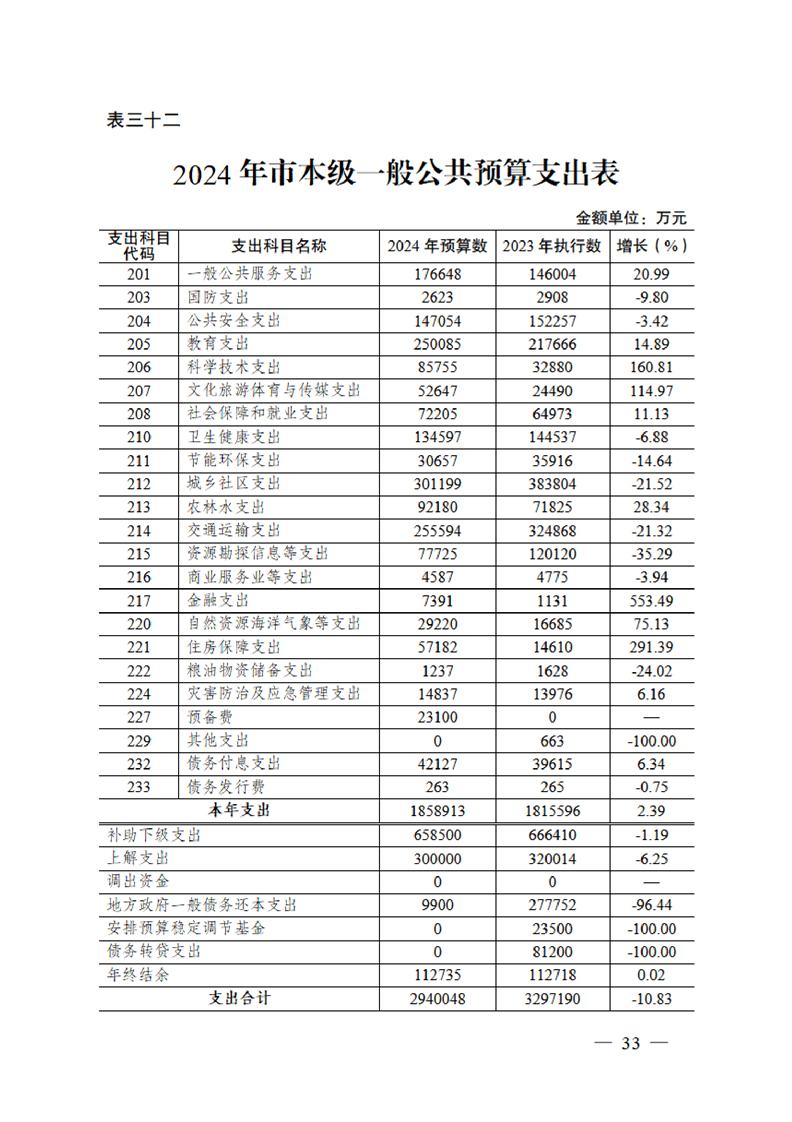 表三十二

2024 年市本级一般公共预算支出表

金额单位：万元

| 支出科目代码 | 支出科目名称 | 2024 年预算数 | 2023 年执行数 | 增长（%） |
|---|---|---|---|---|
| 201 | 一般公共服务支出 | 176648 | 146004 | 20.99 |
| 203 | 国防支出 | 2623 | 2908 | -9.80 |
| 204 | 公共安全支出 | 147054 | 152257 | -3.42 |
| 205 | 教育支出 | 250085 | 217666 | 14.89 |
| 206 | 科学技术支出 | 85755 | 32880 | 160.81 |
| 207 | 文化旅游体育与传媒支出 | 52647 | 24490 | 114.97 |
| 208 | 社会保障和就业支出 | 72205 | 64973 | 11.13 |
| 210 | 卫生健康支出 | 134597 | 144537 | -6.88 |
| 211 | 节能环保支出 | 30657 | 35916 | -14.64 |
| 212 | 城乡社区支出 | 301199 | 383804 | -21.52 |
| 213 | 农林水支出 | 92180 | 71825 | 28.34 |
| 214 | 交通运输支出 | 255594 | 324868 | -21.32 |
| 215 | 资源勘探信息等支出 | 77725 | 120120 | -35.29 |
| 216 | 商业服务业等支出 | 4587 | 4775 | -3.94 |
| 217 | 金融支出 | 7391 | 1131 | 553.49 |
| 220 | 自然资源海洋气象等支出 | 29220 | 16685 | 75.13 |
| 221 | 住房保障支出 | 57182 | 14610 | 291.39 |
| 222 | 粮油物资储备支出 | 1237 | 1628 | -24.02 |
| 224 | 灾害防治及应急管理支出 | 14837 | 13976 | 6.16 |
| 227 | 预备费 | 23100 | 0 | — |
| 229 | 其他支出 | 0 | 663 | -100.00 |
| 232 | 债务付息支出 | 42127 | 39615 | 6.34 |
| 233 | 债务发行费 | 263 | 265 | -0.75 |
| 本年支出 | | 1858913 | 1815596 | 2.39 |
| 补助下级支出 | | 658500 | 666410 | -1.19 |
| 上解支出 | | 300000 | 320014 | -6.25 |
| 调出资金 | | 0 | 0 | — |
| 地方政府一般债务还本支出 | | 9900 | 277752 | -96.44 |
| 安排预算稳定调节基金 | | 0 | 23500 | -100.00 |
| 债务转贷支出 | | 0 | 81200 | -100.00 |
| 年终结余 | | 112735 | 112718 | 0.02 |
| 支出合计 | | 2940048 | 3297190 | -10.83 |

— 33 —